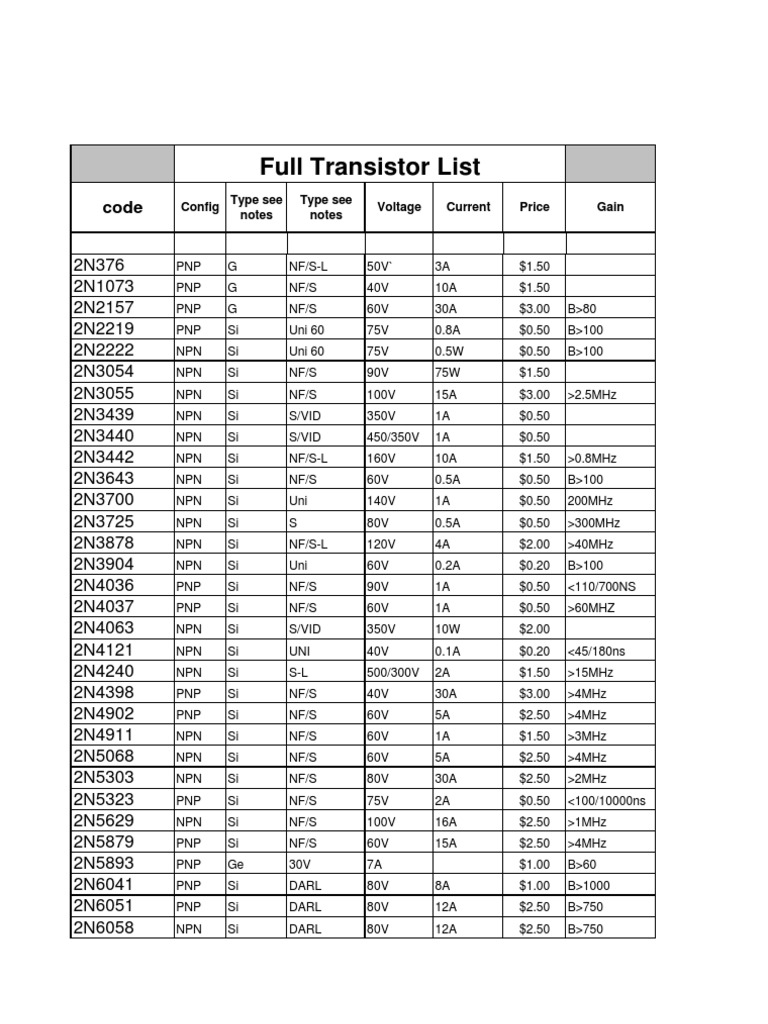 |  | Full Transistor List |  |  |  |  |  |  |
|---|---|---|---|---|---|---|---|
| code | Config | Type see notes | Type see notes | Voltage | Current | Price | Gain |
|  |  |  |  |  |  |  |  |
| 2N376 | PNP | G | NF/S-L | 50V` | 3A | $1.50 |  |
| 2N1073 | PNP | G | NF/S | 40V | 10A | $1.50 |  |
| 2N2157 | PNP | G | NF/S | 60V | 30A | $3.00 | B>80 |
| 2N2219 | PNP | Si | Uni 60 | 75V | 0.8A | $0.50 | B>100 |
| 2N2222 | NPN | Si | Uni 60 | 75V | 0.5W | $0.50 | B>100 |
| 2N3054 | NPN | Si | NF/S | 90V | 75W | $1.50 |  |
| 2N3055 | NPN | Si | NF/S | 100V | 15A | $3.00 | >2.5MHz |
| 2N3439 | NPN | Si | S/VID | 350V | 1A | $0.50 |  |
| 2N3440 | NPN | Si | S/VID | 450/350V | 1A | $0.50 |  |
| 2N3442 | NPN | Si | NF/S-L | 160V | 10A | $1.50 | >0.8MHz |
| 2N3643 | NPN | Si | NF/S | 60V | 0.5A | $0.50 | B>100 |
| 2N3700 | NPN | Si | Uni | 140V | 1A | $0.50 | 200MHz |
| 2N3725 | NPN | Si | S | 80V | 0.5A | $0.50 | >300MHz |
| 2N3878 | NPN | Si | NF/S-L | 120V | 4A | $2.00 | >40MHz |
| 2N3904 | NPN | Si | Uni | 60V | 0.2A | $0.20 | B>100 |
| 2N4036 | PNP | Si | NF/S | 90V | 1A | $0.50 | <110/700NS |
| 2N4037 | PNP | Si | NF/S | 60V | 1A | $0.50 | >60MHZ |
| 2N4063 | NPN | Si | S/VID | 350V | 10W | $2.00 |  |
| 2N4121 | NPN | Si | UNI | 40V | 0.1A | $0.20 | <45/180ns |
| 2N4240 | NPN | Si | S-L | 500/300V | 2A | $1.50 | >15MHz |
| 2N4398 | PNP | Si | NF/S | 40V | 30A | $3.00 | >4MHz |
| 2N4902 | PNP | Si | NF/S | 60V | 5A | $2.50 | >4MHz |
| 2N4911 | NPN | Si | NF/S | 60V | 1A | $1.50 | >3MHz |
| 2N5068 | NPN | Si | NF/S | 60V | 5A | $2.50 | >4MHz |
| 2N5303 | NPN | Si | NF/S | 80V | 30A | $2.50 | >2MHz |
| 2N5323 | PNP | Si | NF/S | 75V | 2A | $0.50 | <100/10000ns |
| 2N5629 | NPN | Si | NF/S | 100V | 16A | $2.50 | >1MHz |
| 2N5879 | PNP | Si | NF/S | 60V | 15A | $2.50 | >4MHz |
| 2N5893 | PNP | Ge | 30V | 7A |  | $1.00 | B>60 |
| 2N6041 | PNP | Si | DARL | 80V | 8A | $1.00 | B>1000 |
| 2N6051 | PNP | Si | DARL | 80V | 12A | $2.50 | B>750 |
| 2N6058 | NPN | Si | DARL | 80V | 12A | $2.50 | B>750 |